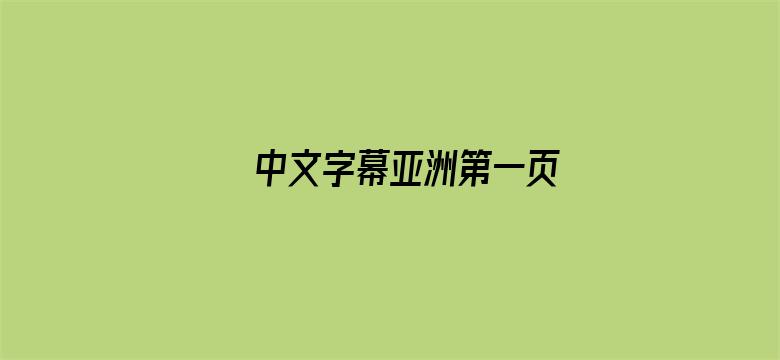 中文字幕亚洲第一页